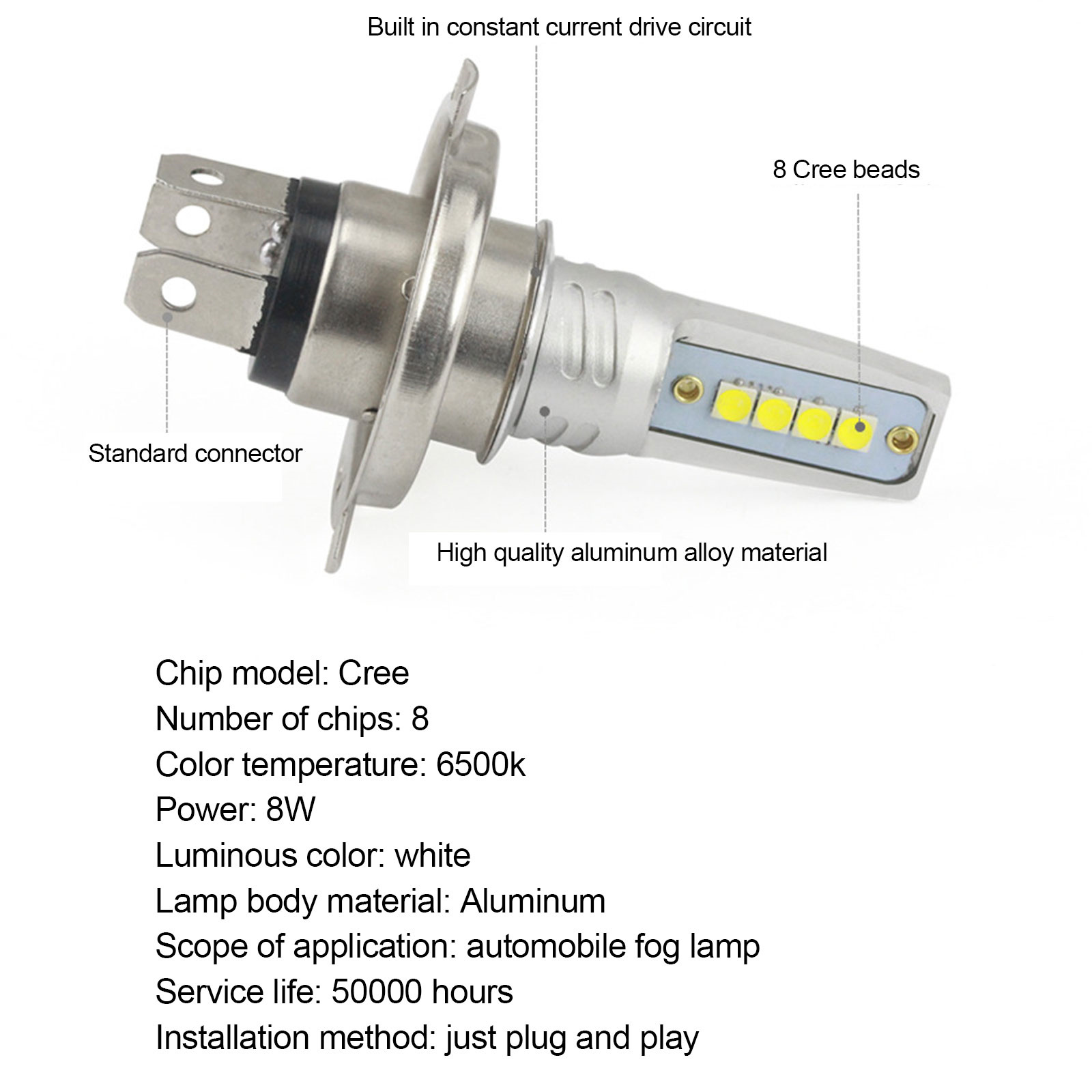 Built in constant current drive circuit

8 Cree beads

Standard connector

High quality aluminum alloy material

Chip model: Cree
Number of chips: 8
Color temperature: 6500k
Power: 8W
Luminous color: white
Lamp body material: Aluminum
Scope of application: automobile fog lamp
Service life: 50000 hours
Installation method: just plug and play